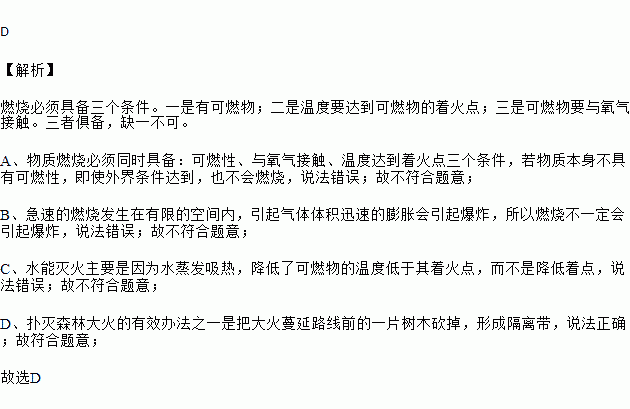 D

【解析】

燃烧必须具备三个条件。一是有可燃物；二是温度要达到可燃物的着火点；三是可燃物要与氧气接触。三者俱备，缺一不可。

A、物质燃烧必须同时具备：可燃性、与氧气接触、温度达到着火点三个条件，若物质本身不具有可燃性，即使外界条件达到，也不会燃烧，说法错误；故不符合题意；

B、急速的燃烧发生在有限的空间内，引起气体体积迅速的膨胀会引起爆炸，所以燃烧不一定会引起爆炸，说法错误；故不符合题意；

C、水能灭火主要是因为水蒸发吸热，降低了可燃物的温度低于其着火点，而不是降低着点，说法错误；故不符合题意；

D、扑灭森林大火的有效办法之一是把大火蔓延路线前的一片树木砍掉，形成隔离带，说法正确；故符合题意；

故选D